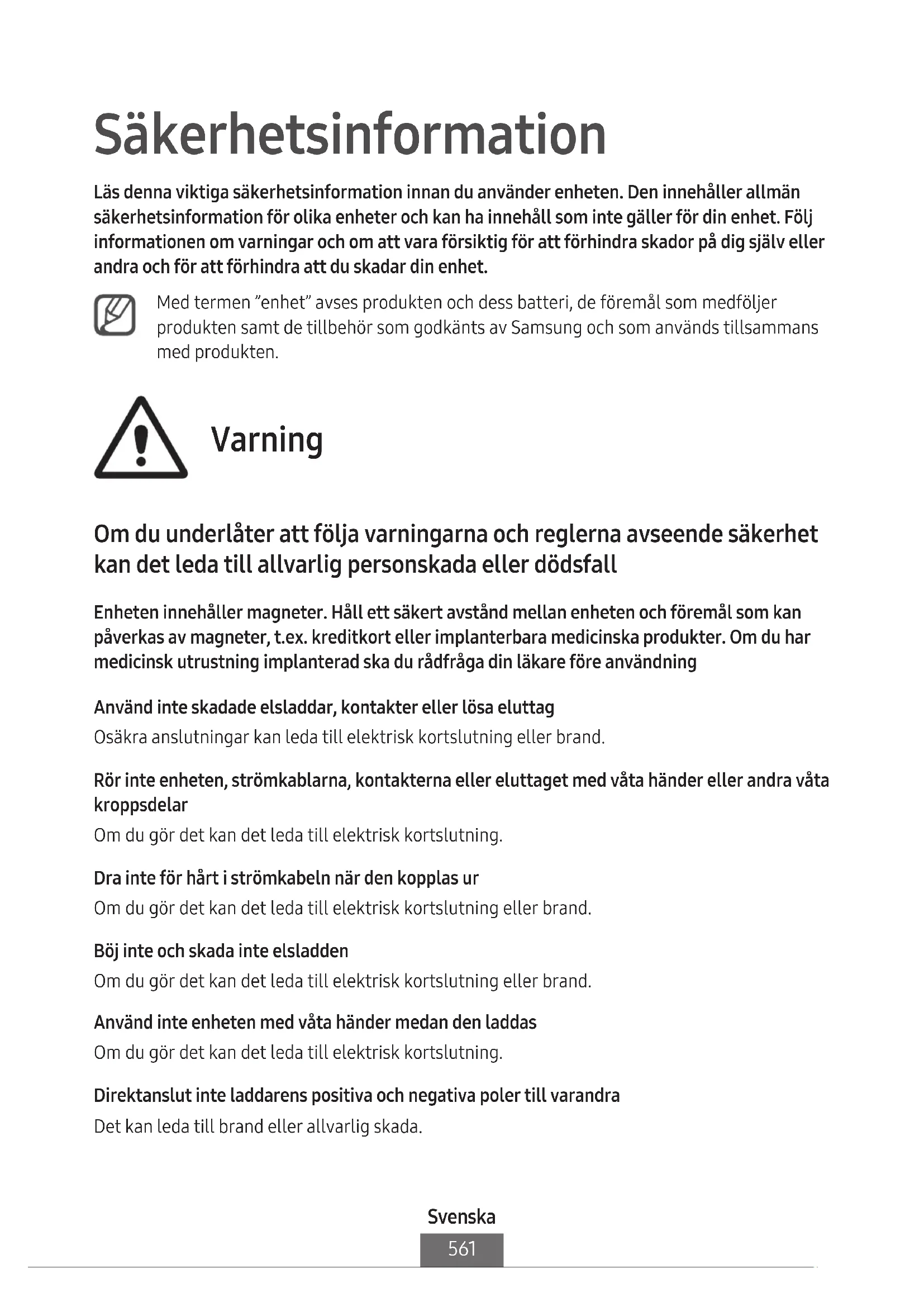 Säkerhetsinformation

Läs denna viktiga säkerhetsinformation innan du använder enheten. Den innehåller allmän säkerhetsinformation för olika enheter och kan ha innehåll som inte gäller för din enhet. Följ informationen om varningar och om att vara försiktig för att förhindra skador på dig själv eller andra och för att förhindra att du skadar din enhet.

Med termen "enhet" avses produkten och dess batteri, de föremål som medföljer produkten samt de tillbehör som godkänts av Samsung och som används tillsammans med produkten.

Varning

Om du underlåter att följa varningarna och reglerna avseende säkerhet kan det leda till allvarlig personskada eller dödsfall

Enheten innehåller magneter. Håll ett säkert avstånd mellan enheten och föremål som kan påverkas av magneter, t.ex. kreditkort eller implanterbara medicinska produkter. Om du har medicinsk utrustning implanterad ska du rådfråga din läkare före användning

Använd inte skadade elsladdar, kontakter eller lösa eluttag

Osäkra anslutningar kan leda till elektrisk kortslutning eller brand.

Rör inte enheten, strömkablarna, kontakterna eller eluttaget med våta händer eller andra våta kroppsdelar

Om du gör det kan det leda till elektrisk kortslutning.

Dra inte för hårt i strömkabeln när den kopplas ur

Om du gör det kan det leda till elektrisk kortslutning eller brand.

Böj inte och skada inte elsladden

Om du gör det kan det leda till elektrisk kortslutning eller brand.

Använd inte enheten med våta händer medan den laddas

Om du gör det kan det leda till elektrisk kortslutning.

Direktanslut inte laddarens positiva och negativa poler till varandra

Det kan leda till brand eller allvarlig skada.

Svenska

561